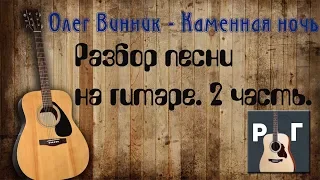 Олег Винник - Каменная ночь

Разбор песни на гитаре. 2 часть.

Р Г